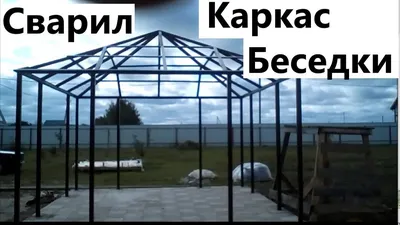 Сварил Каркас Беседки